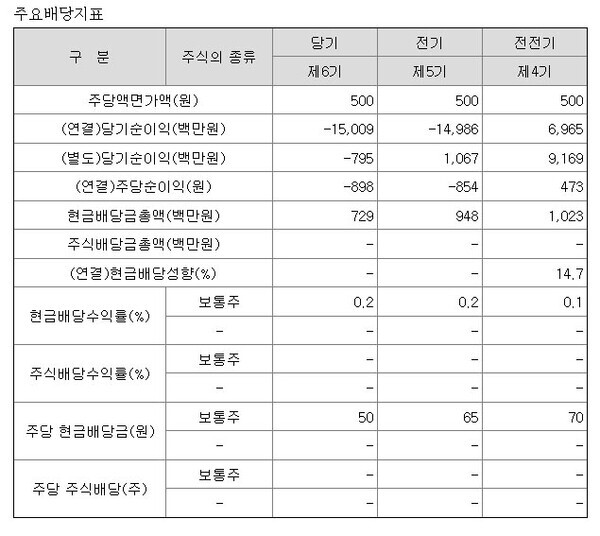 주요배당지표

| 구 분 | 주식의 종류 | 당기 | 전기 | 전전기 |
|---|---|---|---|---|
| | | 제6기 | 제5기 | 제4기 |
| 주당액면가액(원) | | 500 | 500 | 500 |
| (연결)당기순이익(백만원) | | -15,009 | -14,986 | 6,965 |
| (별도)당기순이익(백만원) | | -795 | 1,067 | 9,169 |
| (연결)주당순이익(원) | | -898 | -854 | 473 |
| 현금배당금총액(백만원) | | 729 | 948 | 1,023 |
| 주식배당금총액(백만원) | | - | - | - |
| (연결)현금배당성향(%) | | - | - | 14.7 |
| 현금배당수익률(%) | 보통주 | 0.2 | 0.2 | 0.1 |
| | - | - | - | - |
| 주식배당수익률(%) | 보통주 | - | - | - |
| | - | - | - | - |
| 주당 현금배당금(원) | 보통주 | 50 | 65 | 70 |
| | - | - | - | - |
| 주당 주식배당(주) | 보통주 | - | - | - |
| | - | - | - | - |